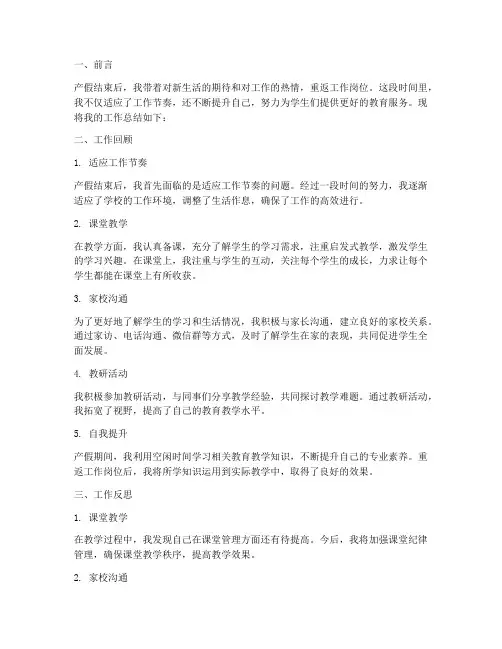 一、前言

产假结束后，我带着对新生活的期待和对工作的热情，重返工作岗位。这段时间里，我不仅适应了工作节奏，还不断提升自己，努力为学生们提供更好的教育服务。现将我的工作总结如下：

二、工作回顾

1. 适应工作节奏

产假结束后，我首先面临的是适应工作节奏的问题。经过一段时间的努力，我逐渐适应了学校的工作环境，调整了生活作息，确保了工作的高效进行。

2. 课堂教学

在教学方面，我认真备课，充分了解学生的学习需求，注重启发式教学，激发学生的学习兴趣。在课堂上，我注重与学生的互动，关注每个学生的成长，力求让每个学生都能在课堂上有所收获。

3. 家校沟通

为了更好地了解学生的学习和生活情况，我积极与家长沟通，建立良好的家校关系。通过家访、电话沟通、微信群等方式，及时了解学生在家的表现，共同促进学生全面发展。

4. 教研活动

我积极参加教研活动，与同事们分享教学经验，共同探讨教学难题。通过教研活动，我拓宽了视野，提高了自己的教育教学水平。

5. 自我提升

产假期间，我利用空闲时间学习相关教育教学知识，不断提升自己的专业素养。重返工作岗位后，我将所学知识运用到实际教学中，取得了良好的效果。

三、工作反思

1. 课堂教学

在教学过程中，我发现自己在课堂管理方面还有待提高。今后，我将加强课堂纪律管理，确保课堂教学秩序，提高教学效果。

2. 家校沟通